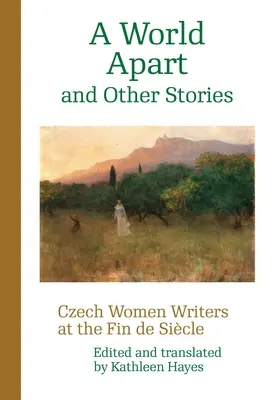 A World Apart
and Other Stories

Czech Women Writers at the Fin de Siècle

Edited and translated by Kathleen Hayes